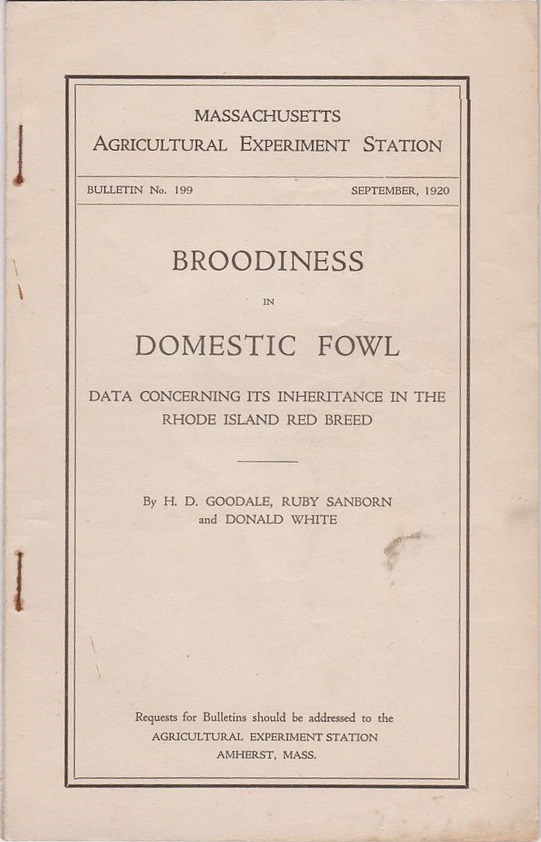 MASSACHUSETTS
AGRICULTURAL EXPERIMENT STATION

BULLETIN No. 199 SEPTEMBER, 1920

BROODINESS

IN

DOMESTIC FOWL

DATA CONCERNING ITS INHERITANCE IN THE RHODE ISLAND RED BREED

By H. D. GOODALE, RUBY SANBORN and DONALD WHITE

Requests for Bulletins should be addressed to the
AGRICULTURAL EXPERIMENT STATION
AMHERST, MASS.